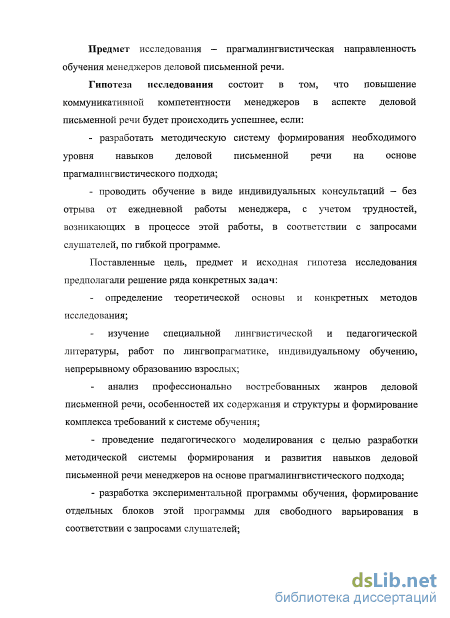 Предмет исследования – прагмалингвистическая направленность обучения менеджеров деловой письменной речи.

Гипотеза исследования состоит в том, что повышение коммуникативной компетентности менеджеров в аспекте деловой письменной речи будет происходить успешнее, если:

- разработать методическую систему формирования необходимого уровня навыков деловой письменной речи на основе прагмалингвистического подхода;

- проводить обучение в виде индивидуальных консультаций – без отрыва от ежедневной работы менеджера, с учетом трудностей, возникающих в процессе этой работы, в соответствии с запросами слушателей, по гибкой программе.

Поставленные цель, предмет и исходная гипотеза исследования предполагали решение ряда конкретных задач:

- определение теоретической основы и конкретных методов исследования;

- изучение специальной лингвистической и педагогической литературы, работ по лингвопрагматике, индивидуальному обучению, непрерывному образованию взрослых;

- анализ профессионально востребованных жанров деловой письменной речи, особенностей их содержания и структуры и формирование комплекса требований к системе обучения;

- проведение педагогического моделирования с целью разработки методической системы формирования и развития навыков деловой письменной речи менеджеров на основе прагмалингвистического подхода;

- разработка экспериментальной программы обучения, формирование отдельных блоков этой программы для свободного варьирования в соответствии с запросами слушателей;

dsLib.net
библиотека диссертаций